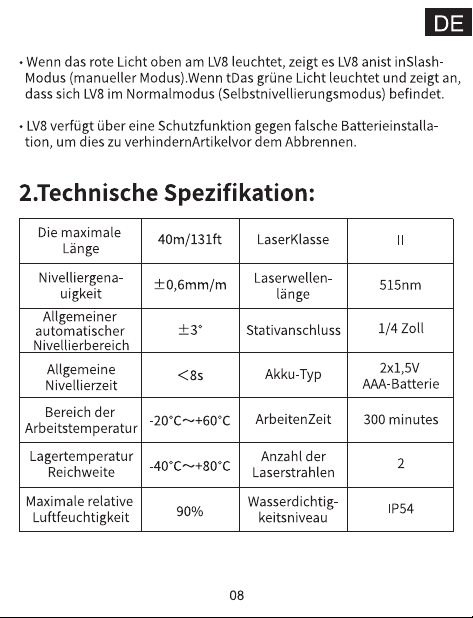 DE

• Wenn das rote Licht oben am LV8 leuchtet, zeigt es LV8 anist inSlash-Modus (manueller Modus).Wenn tDas grüne Licht leuchtet und zeigt an, dass sich LV8 im Normalmodus (Selbstnivellierungsmodus) befindet.

• LV8 verfügt über eine Schutzfunktion gegen falsche Batterieinstallation, um dies zu verhindernArtikelvor dem Abbrennen.

2.Technische Spezifikation:

| Die maximale Länge | 40m/131ft | LaserKlasse | II |
|---|---|---|---|
| Nivelliergenauigkeit | ±0,6mm/m | Laserwellenlänge | 515nm |
| Allgemeiner automatischer Nivellierbereich | ±3° | Stativanschluss | 1/4 Zoll |
| Allgemeine Nivellierzeit | <8s | Akku-Typ | 2x1,5V AAA-Batterie |
| Bereich der Arbeitstemperatur | -20°C~+60°C | ArbeitenZeit | 300 minutes |
| Lagertemperatur Reichweite | -40°C~+80°C | Anzahl der Laserstrahlen | 2 |
| Maximale relative Luftfeuchtigkeit | 90% | Wasserdichtigkeitsniveau | IP54 |

08